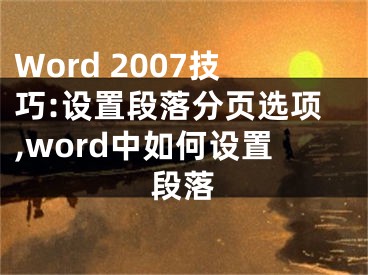 Word 2007技巧:设置段落分页选项,word中如何设置段落